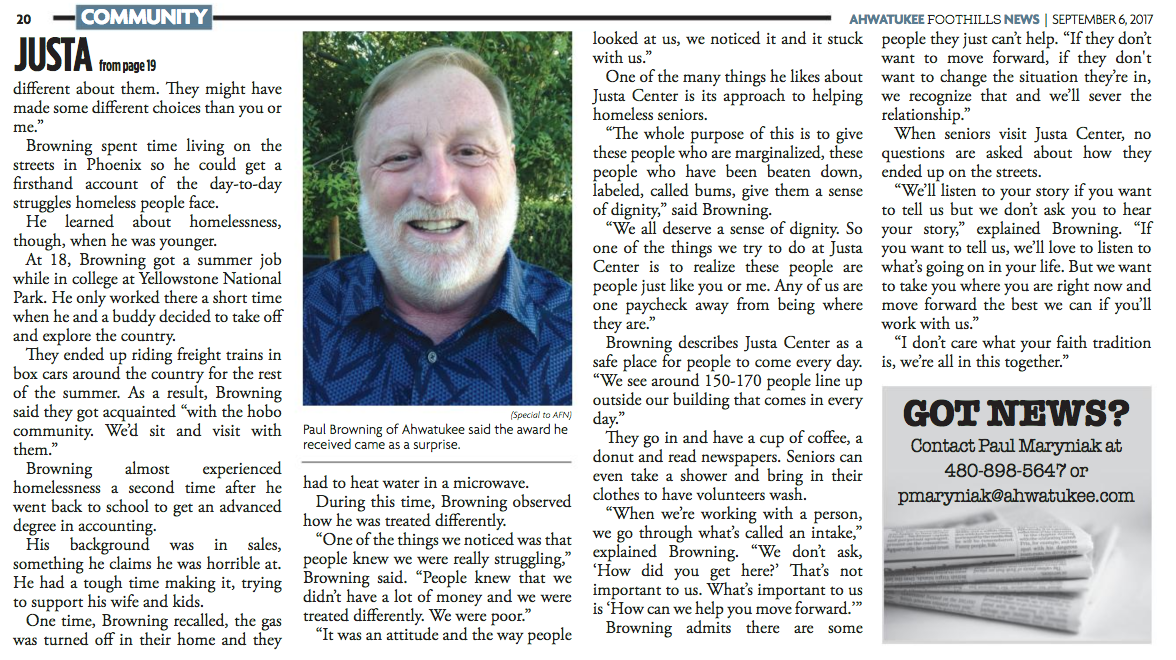 20 COMMUNITY

AHWATUKEE FOOTHILLS NEWS | SEPTEMBER 6, 2017

JUSTA from page 19

different about them. They might have made some different choices than you or me."

Browning spent time living on the streets in Phoenix so he could get a firsthand account of the day-to-day struggles homeless people face.

He learned about homelessness, though, when he was younger.

At 18, Browning got a summer job while in college at Yellowstone National Park. He only worked there a short time when he and a buddy decided to take off and explore the country.

They ended up riding freight trains in box cars around the country for the rest of the summer. As a result, Browning said they got acquainted "with the hobo community. We'd sit and visit with them."

Browning almost experienced homelessness a second time after he went back to school to get an advanced degree in accounting.

His background was in sales, something he claims he was horrible at. He had a tough time making it, trying to support his wife and kids.

One time, Browning recalled, the gas was turned off in their home and they

(Special to AFN)

Paul Browning of Ahwatukee said the award he received came as a surprise.

had to heat water in a microwave.

During this time, Browning observed how he was treated differently.

"One of the things we noticed was that people knew we were really struggling," Browning said. "People knew that we didn't have a lot of money and we were treated differently. We were poor."

"It was an attitude and the way people looked at us, we noticed it and it stuck with us."

One of the many things he likes about Justa Center is its approach to helping homeless seniors.

"The whole purpose of this is to give these people who are marginalized, these people who have been beaten down, labeled, called bums, give them a sense of dignity," said Browning.

"We all deserve a sense of dignity. So one of the things we try to do at Justa Center is to realize these people are people just like you or me. Any of us are one paycheck away from being where they are."

Browning describes Justa Center as a safe place for people to come every day. "We see around 150-170 people line up outside our building that comes in every day."

They go in and have a cup of coffee, a donut and read newspapers. Seniors can even take a shower and bring in their clothes to have volunteers wash.

"When we're working with a person, we go through what's called an intake," explained Browning. "We don't ask, 'How did you get here?' That's not important to us. What's important to us is 'How can we help you move forward.'"

Browning admits there are some people they just can't help. "If they don't want to move forward, if they don't want to change the situation they're in, we recognize that and we'll sever the relationship."

When seniors visit Justa Center, no questions are asked about how they ended up on the streets.

"We'll listen to your story if you want to tell us but we don't ask you to hear your story," explained Browning. "If you want to tell us, we'll love to listen to what's going on in your life. But we want to take you where you are right now and move forward the best we can if you'll work with us."

"I don't care what your faith tradition is, we're all in this together."

GOT NEWS?
Contact Paul Maryniak at 480-898-5647 or pmaryniak@ahwatukee.com